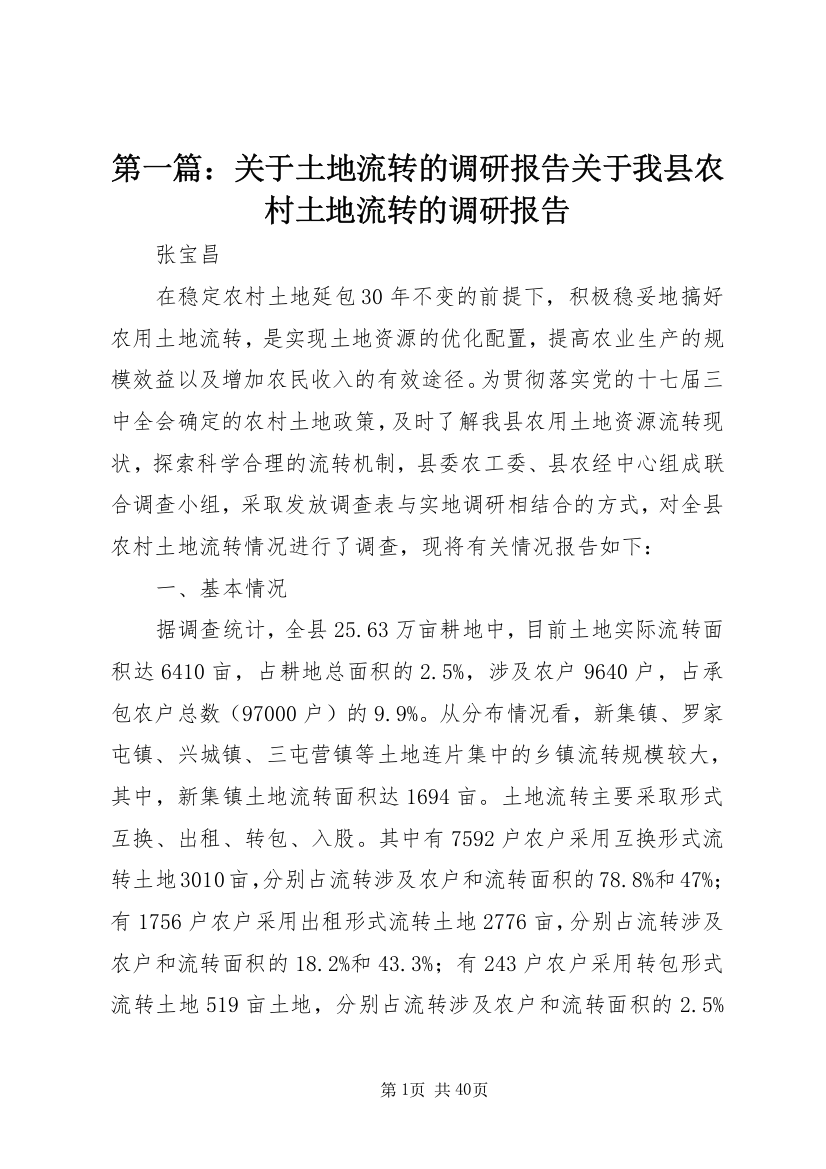 第一篇：关于土地流转的调研报告关于我县农村土地流转的调研报告

张宝昌

在稳定农村土地延包30年不变的前提下，积极稳妥地搞好农用土地流转，是实现土地资源的优化配置，提高农业生产的规模效益以及增加农民收入的有效途径。为贯彻落实党的十七届三中全会确定的农村土地政策，及时了解我县农用土地资源流转现状，探索科学合理的流转机制，县委农工委、县农经中心组成联合调查小组，采取发放调查表与实地调研相结合的方式，对全县农村土地流转情况进行了调查，现将有关情况报告如下：

一、基本情况

据调查统计，全县25.63万亩耕地中，目前土地实际流转面积达6410亩，占耕地总面积的2.5%，涉及农户9640户，占承包农户总数（97000户）的9.9%。从分布情况看，新集镇、罗家屯镇、兴城镇、三屯营镇等土地连片集中的乡镇流转规模较大，其中，新集镇土地流转面积达1694亩。土地流转主要采取形式互换、出租、转包、入股。其中有7592户农户采用互换形式流转土地3010亩，分别占流转涉及农户和流转面积的78.8%和47%；有1756户农户采用出租形式流转土地2776亩，分别占流转涉及农户和流转面积的18.2%和43.3%；有243户农户采用转包形式流转土地519亩土地，分别占流转涉及农户和流转面积的2.5%

第1页 共40页